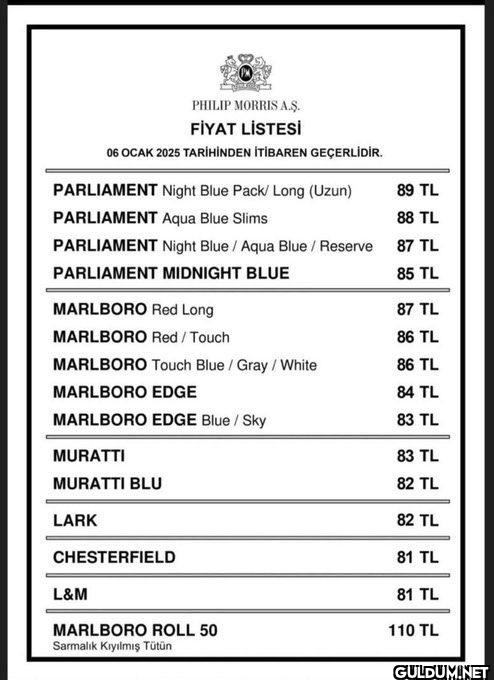 PHILIP MORRIS A.Ş.

FİYAT LİSTESİ

06 OCAK 2025 TARİHİNDEN İTİBAREN GEÇERLİDİR.

PARLIAMENT Night Blue Pack/ Long (Uzun) 89 TL
PARLIAMENT Aqua Blue Slims 88 TL
PARLIAMENT Night Blue / Aqua Blue / Reserve 87 TL
PARLIAMENT MIDNIGHT BLUE 85 TL

MARLBORO Red Long 87 TL
MARLBORO Red / Touch 86 TL
MARLBORO Touch Blue / Gray / White 86 TL
MARLBORO EDGE 84 TL
MARLBORO EDGE Blue / Sky 83 TL

MURATTI 83 TL
MURATTI BLU 82 TL

LARK 82 TL

CHESTERFIELD 81 TL

L&M 81 TL

MARLBORO ROLL 50 110 TL
Sarmalık Kıyılmış Tütün

GULDUM.NET